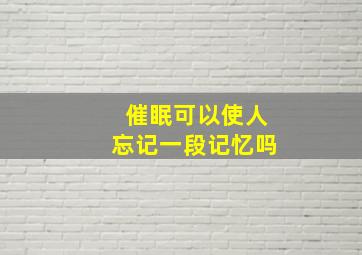 催眠可以使人
忘记一段记忆吗